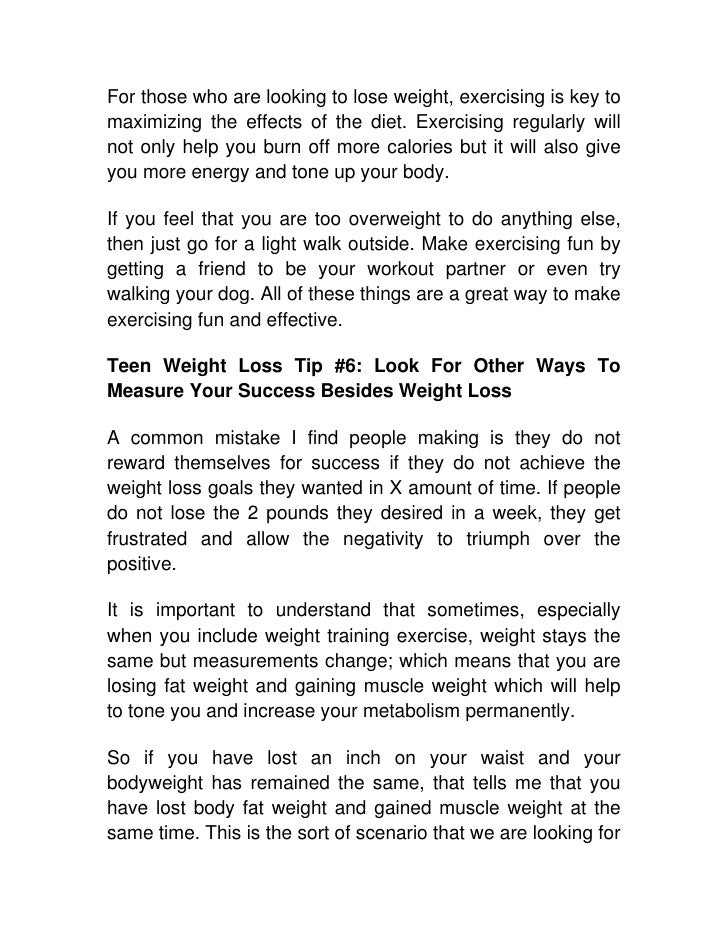 For those who are looking to lose weight, exercising is key to maximizing the effects of the diet. Exercising regularly will not only help you burn off more calories but it will also give you more energy and tone up your body.

If you feel that you are too overweight to do anything else, then just go for a light walk outside. Make exercising fun by getting a friend to be your workout partner or even try walking your dog. All of these things are a great way to make exercising fun and effective.

Teen Weight Loss Tip #6: Look For Other Ways To Measure Your Success Besides Weight Loss

A common mistake I find people making is they do not reward themselves for success if they do not achieve the weight loss goals they wanted in X amount of time. If people do not lose the 2 pounds they desired in a week, they get frustrated and allow the negativity to triumph over the positive.

It is important to understand that sometimes, especially when you include weight training exercise, weight stays the same but measurements change; which means that you are losing fat weight and gaining muscle weight which will help to tone you and increase your metabolism permanently.

So if you have lost an inch on your waist and your bodyweight has remained the same, that tells me that you have lost body fat weight and gained muscle weight at the same time. This is the sort of scenario that we are looking for